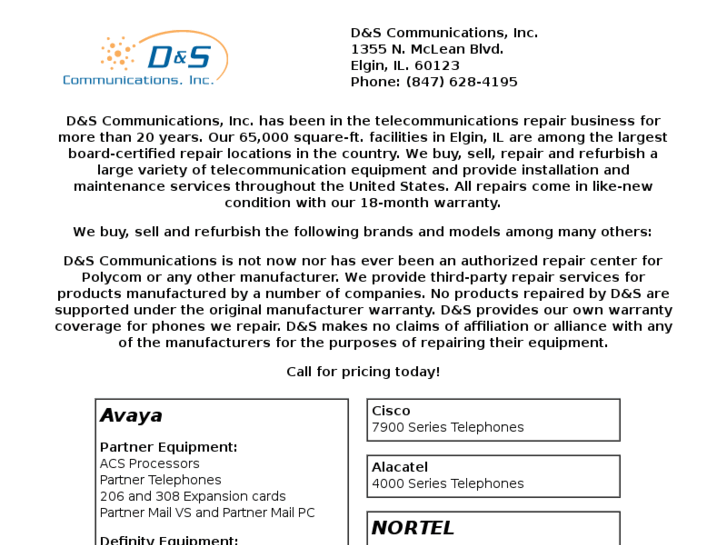 D&S
Communications, Inc.

D&S Communications, Inc.
1355 N. McLean Blvd.
Elgin, IL. 60123
Phone: (847) 628-4195

D&S Communications, Inc. has been in the telecommunications repair business for more than 20 years. Our 65,000 square-ft. facilities in Elgin, IL are among the largest board-certified repair locations in the country. We buy, sell, repair and refurbish a large variety of telecommunication equipment and provide installation and maintenance services throughout the United States. All repairs come in like-new condition with our 18-month warranty.

We buy, sell and refurbish the following brands and models among many others:

D&S Communications is not now nor has ever been an authorized repair center for Polycom or any other manufacturer. We provide third-party repair services for products manufactured by a number of companies. No products repaired by D&S are supported under the original manufacturer warranty. D&S provides our own warranty coverage for phones we repair. D&S makes no claims of affiliation or alliance with any of the manufacturers for the purposes of repairing their equipment.

Call for pricing today!

Avaya

Partner Equipment:
ACS Processors
Partner Telephones
206 and 308 Expansion cards
Partner Mail VS and Partner Mail PC

Definity Equipment:

Cisco
7900 Series Telephones

Alacatel
4000 Series Telephones

NORTEL